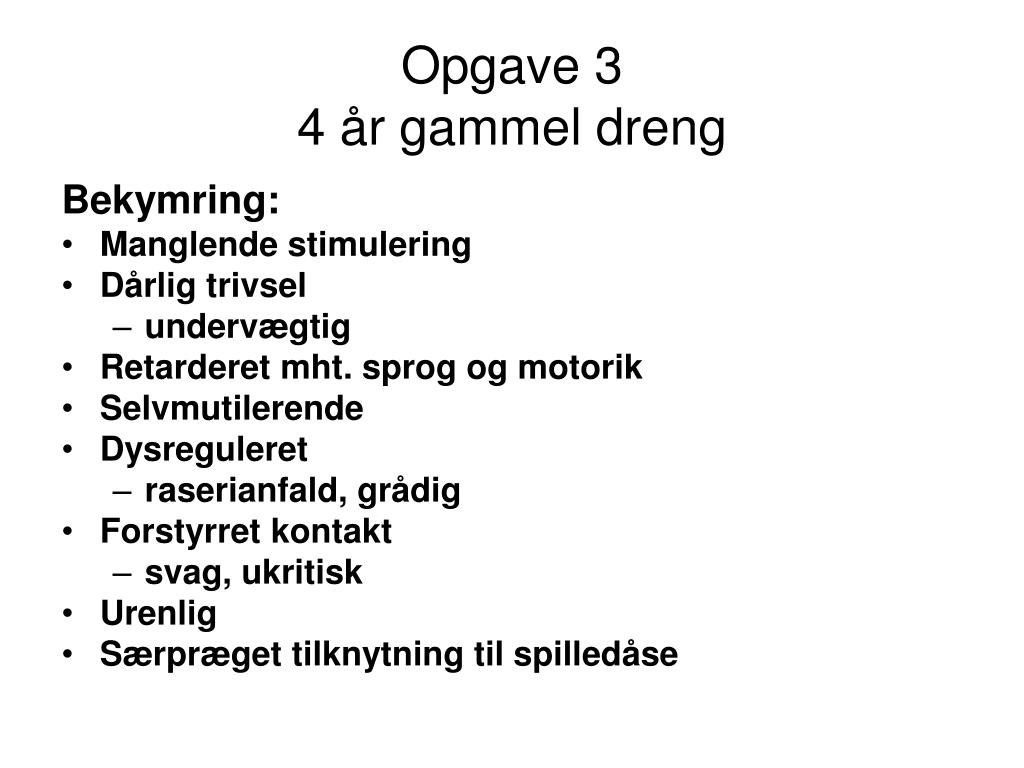 Opgave 3
4 år gammel dreng

Bekymring:
• Manglende stimulering
• Dårlig trivsel
– undervægtig
• Retarderet mht. sprog og motorik
• Selvmutilerende
• Dysreguleret
– raserianfald, grådig
• Forstyrret kontakt
– svag, ukritisk
• Urenlig
• Særpræget tilknytning til spilledåse